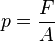 $p = \frac{F}{A}$